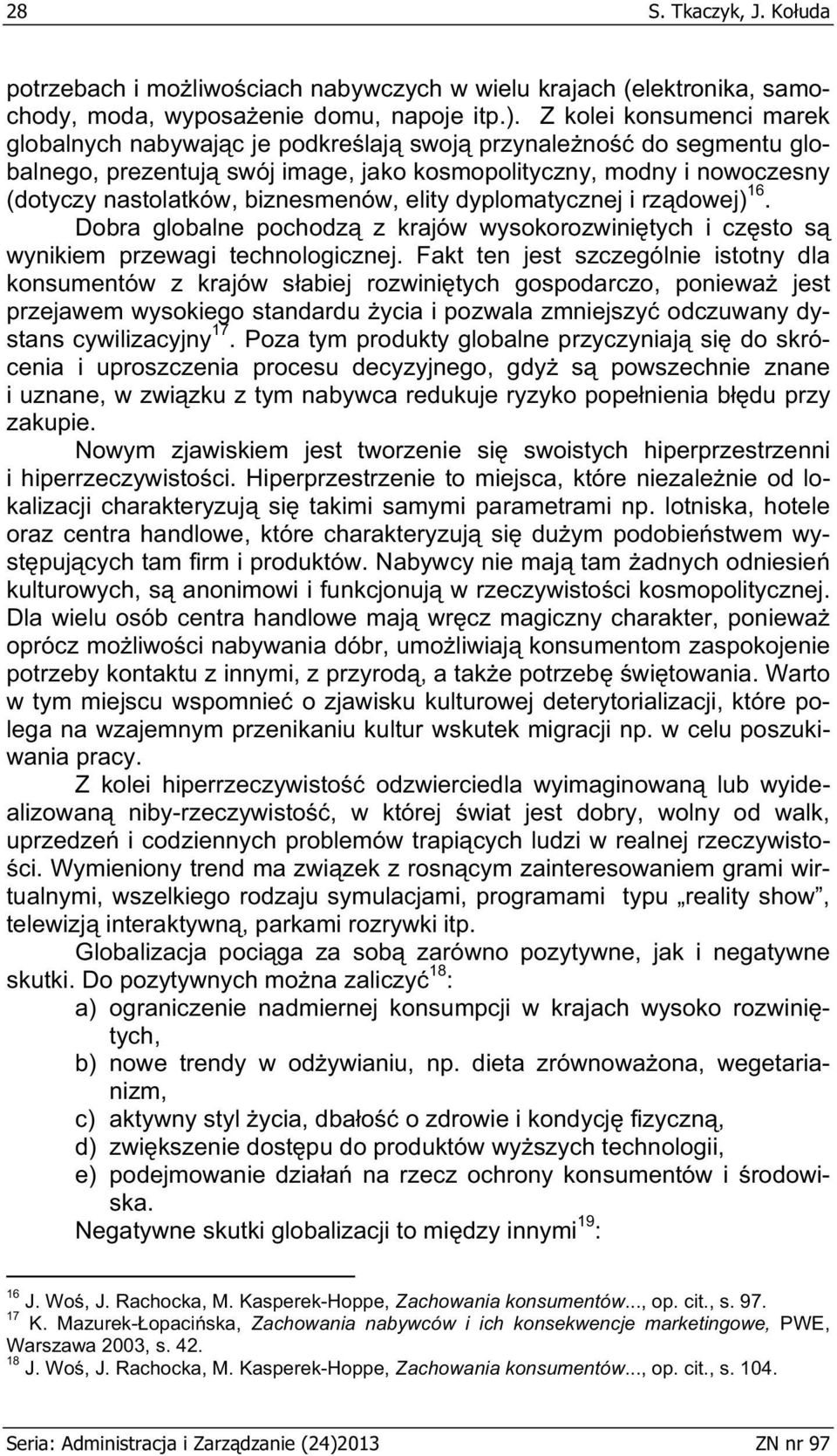 28 S. Tkaczyk, J. Kołuda

potrzebach i możliwościach nabywczych w wielu krajach (elektronika, samochody, moda, wyposażenie domu, napoje itp.). Z kolei konsumenci marek globalnych nabywając je podkreślają swoją przynależność do segmentu globalnego, prezentują swój image, jako kosmopolityczny, modny i nowoczesny (dotyczy nastolatków, biznesmenów, elity dyplomatycznej i rządowej)$^{16}$. Dobra globalne pochodzą z krajów wysokorozwiniętych i często są wynikiem przewagi technologicznej. Fakt ten jest szczególnie istotny dla konsumentów z krajów słabiej rozwiniętych gospodarczo, ponieważ jest przejawem wysokiego standardu życia i pozwala zmniejszyć odczuwany dystans cywilizacyjny$^{17}$. Poza tym produkty globalne przyczyniają się do skrócenia i uproszczenia procesu decyzyjnego, gdyż są powszechnie znane i uznane, w związku z tym nabywca redukuje ryzyko popełnienia błędu przy zakupie.

Nowym zjawiskiem jest tworzenie się swoistych hiperprzestrzenni i hiperrzeczywistości. Hiperprzestrzenie to miejsca, które niezależnie od lokalizacji charakteryzują się takimi samymi parametrami np. lotniska, hotele oraz centra handlowe, które charakteryzują się dużym podobieństwem występujących tam firm i produktów. Nabywcy nie mają tam żadnych odniesień kulturowych, są anonimowi i funkcjonują w rzeczywistości kosmopolitycznej. Dla wielu osób centra handlowe mają wręcz magiczny charakter, ponieważ oprócz możliwości nabywania dóbr, umożliwiają konsumentom zaspokojenie potrzeby kontaktu z innymi, z przyrodą, a także potrzebę świętowania. Warto w tym miejscu wspomnieć o zjawisku kulturowej deterytorializacji, które polega na wzajemnym przenikaniu kultur wskutek migracji np. w celu poszukiwania pracy.

Z kolei hiperrzeczywistość odzwierciedla wyimaginowaną lub wyidealizowaną niby-rzeczywistość, w której świat jest dobry, wolny od walk, uprzedzeń i codziennych problemów trapiących ludzi w realnej rzeczywistości. Wymieniony trend ma związek z rosnącym zainteresowaniem grami wirtualnymi, wszelkiego rodzaju symulacjami, programami typu „reality show”, telewizją interaktywną, parkami rozrywki itp.

Globalizacja pociąga za sobą zarówno pozytywne, jak i negatywne skutki. Do pozytywnych można zaliczyć$^{18}$:
a) ograniczenie nadmiernej konsumpcji w krajach wysoko rozwiniętych,
b) nowe trendy w odżywianiu, np. dieta zrównoważona, wegetarianizm,
c) aktywny styl życia, dbałość o zdrowie i kondycję fizyczną,
d) zwiększenie dostępu do produktów wyższych technologii,
e) podejmowanie działań na rzecz ochrony konsumentów i środowiska.

Negatywne skutki globalizacji to między innymi$^{19}$:

$^{16}$ J. Woś, J. Rachocka, M. Kasperek-Hoppe, Zachowania konsumentów..., op. cit., s. 97.
$^{17}$ K. Mazurek-Łopacińska, Zachowania nabywców i ich konsekwencje marketingowe, PWE, Warszawa 2003, s. 42.
$^{18}$ J. Woś, J. Rachocka, M. Kasperek-Hoppe, Zachowania konsumentów..., op. cit., s. 104.

Seria: Administracja i Zarządzanie (24)2013 ZN nr 97